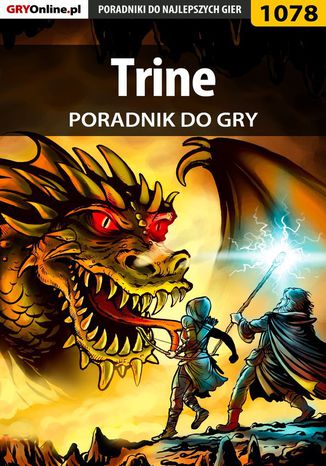 GRYOnline.pl
PORADNIKI DO NAJLEPSZYCH GIER
1078

Trine
PORADNIK DO GRY